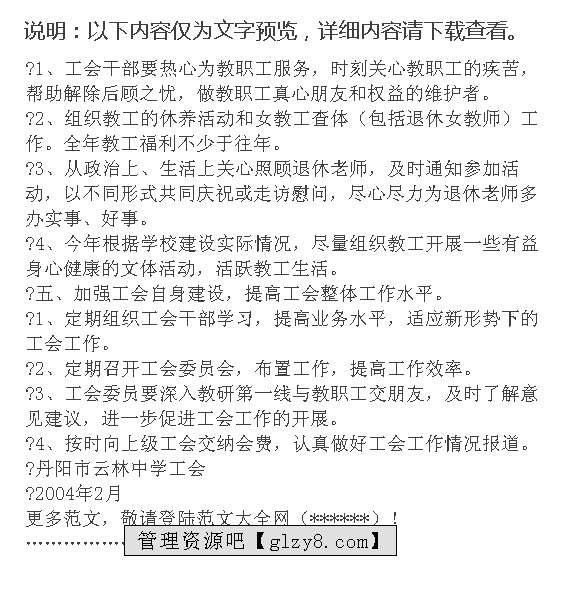 说明：以下内容仅为文字预览，详细内容请下载查看。

?1、工会干部要热心为教职工服务，时刻关心教职工的疾苦，帮助解除后顾之忧，做教职工真心朋友和权益的维护者。

?2、组织教工的休养活动和女教工查体（包括退休女教师）工作。全年教工福利不少于往年。

?3、从政治上、生活上关心照顾退休老师，及时通知参加活动，以不同形式共同庆祝或走访慰问，尽心尽力为退休老师多办实事、好事。

?4、今年根据学校建设实际情况，尽量组织教工开展一些有益身心健康的文体活动，活跃教工生活。

?五、加强工会自身建设，提高工会整体工作水平。

?1、定期组织工会干部学习，提高业务水平，适应新形势下的工会工作。

?2、定期召开工会委员会，布置工作，提高工作效率。

?3、工会委员要深入教研第一线与教职工交朋友，及时了解意见建议，进一步促进工会工作的开展。

?4、按时向上级工会交纳会费，认真做好工会工作情况报道。

?丹阳市云林中学工会

?2004年2月

更多范文，敬请登陆范文大全网（******）！

……………… 管理资源吧【glzy8.com】